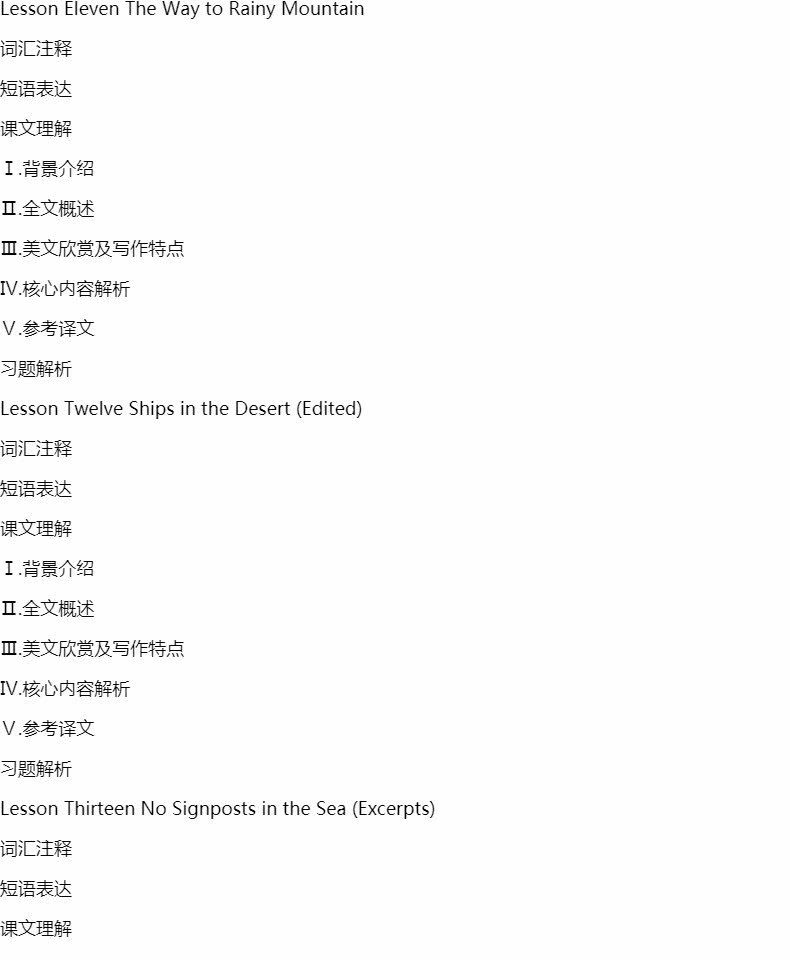 Lesson Eleven The Way to Rainy Mountain

词汇注释

短语表达

课文理解

Ⅰ.背景介绍

Ⅱ.全文概述

Ⅲ.美文欣赏及写作特点

Ⅳ.核心内容解析

Ⅴ.参考译文

习题解析

Lesson Twelve Ships in the Desert (Edited)

词汇注释

短语表达

课文理解

Ⅰ.背景介绍

Ⅱ.全文概述

Ⅲ.美文欣赏及写作特点

Ⅳ.核心内容解析

Ⅴ.参考译文

习题解析

Lesson Thirteen No Signposts in the Sea (Excerpts)

词汇注释

短语表达

课文理解